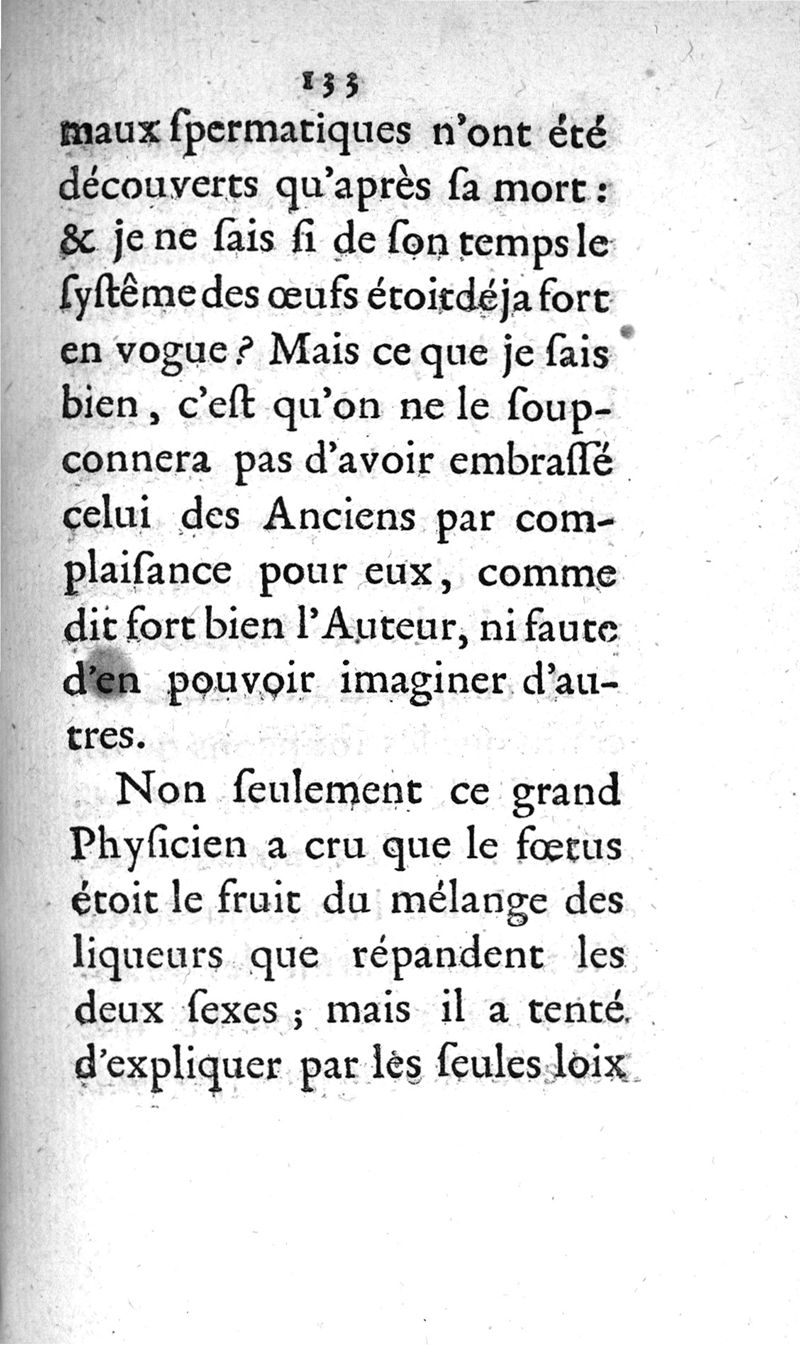 133

maux ſpermatiques n'ont été découverts qu'après ſa mort : & je ne ſais ſi de ſon temps le ſyſtême des œufs étoit déja fort en vogue ? Mais ce que je ſais bien, c'eſt qu'on ne le ſoupconnera pas d'avoir embraſſé celui des Anciens par complaiſance pour eux, comme dit fort bien l'Auteur, ni faute d'en pouvoir imaginer d'autres.

Non ſeulement ce grand Phyſicien a cru que le fœtus étoit le fruit du mélange des liqueurs que répandent les deux ſexes ; mais il a tenté d'expliquer par les ſeules loix